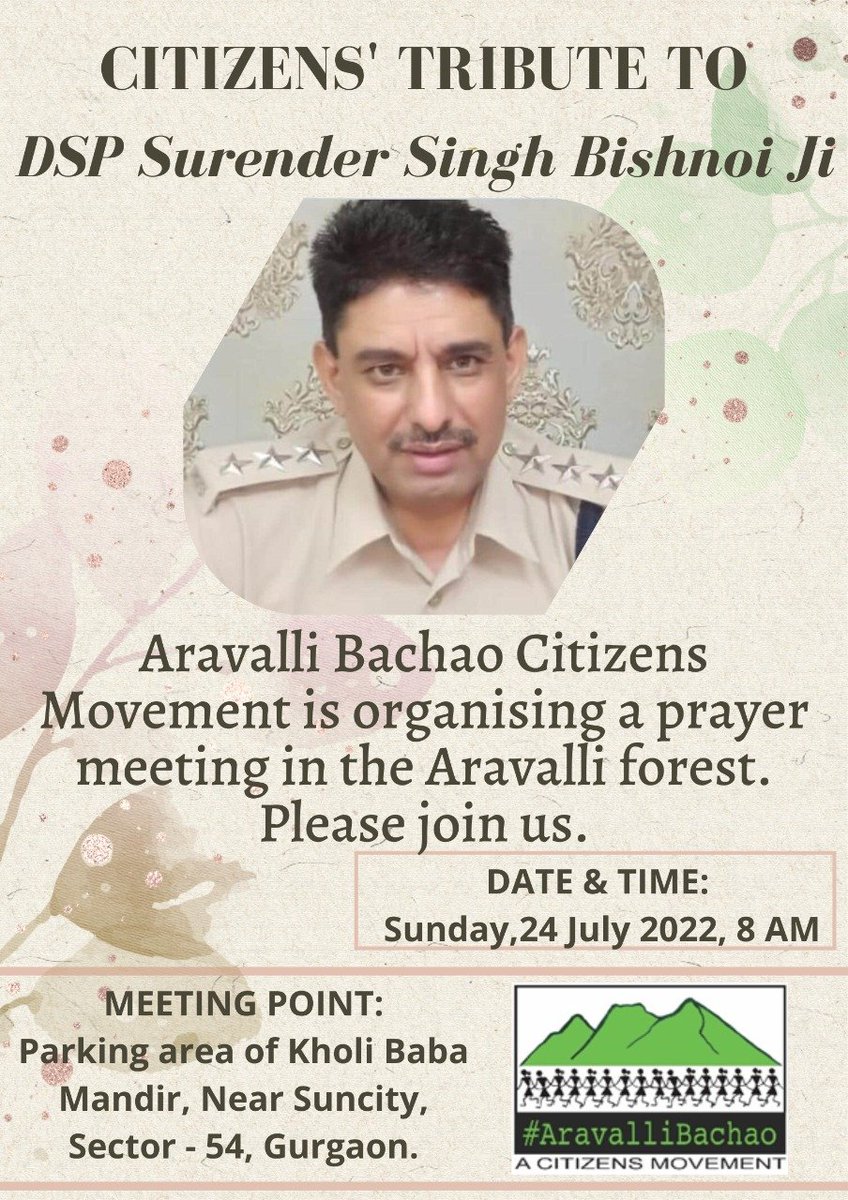 CITIZENS' TRIBUTE TO

DSP Surender Singh Bishnoi Ji

Aravalli Bachao Citizens Movement is organising a prayer meeting in the Aravalli forest. Please join us.

DATE & TIME:
Sunday,24 July 2022, 8 AM

MEETING POINT:
Parking area of Kholi Baba Mandir, Near Suncity, Sector - 54, Gurgaon.

#AravalliBachao
A CITIZENS MOVEMENT